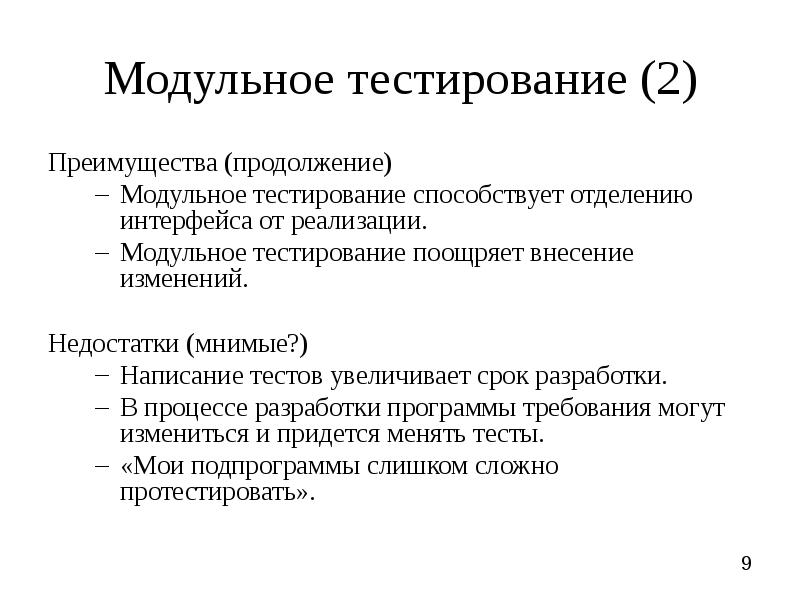 Модульное тестирование (2)

Преимущества (продолжение)
– Модульное тестирование способствует отделению интерфейса от реализации.
– Модульное тестирование поощряет внесение изменений.

Недостатки (мнимые?)
– Написание тестов увеличивает срок разработки.
– В процессе разработки программы требования могут измениться и придется менять тесты.
– «Мои подпрограммы слишком сложно протестировать».

9